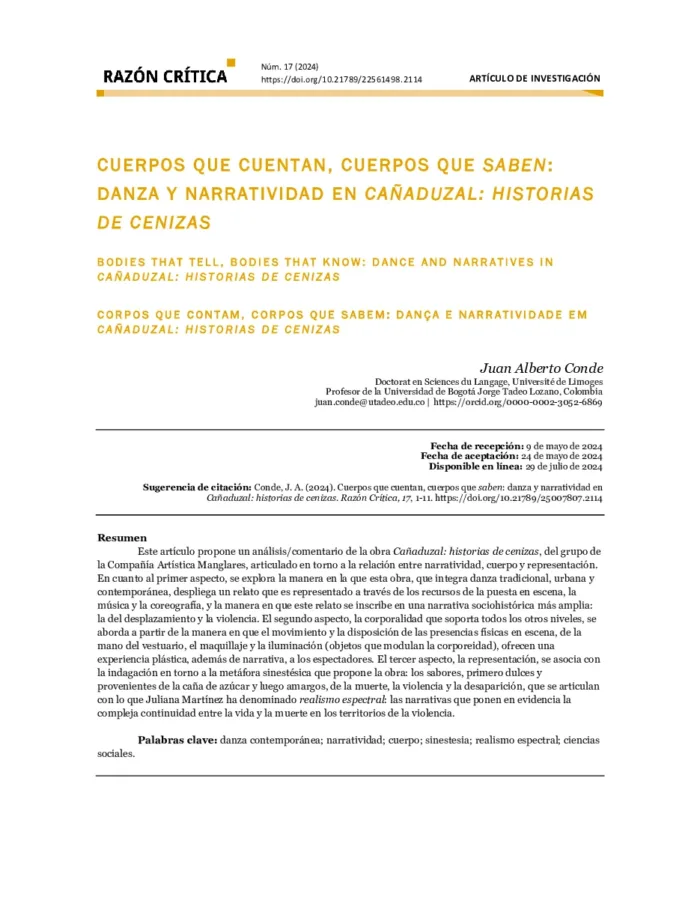 RAZÓN CRÍTICA

Núm. 17 (2024)
https://doi.org/10.21789/22561498.2114

ARTÍCULO DE INVESTIGACIÓN

CUERPOS QUE CUENTAN, CUERPOS QUE SABEN: DANZA Y NARRATIVIDAD EN CAÑADUZAL: HISTORIAS DE CENIZAS

BODIES THAT TELL, BODIES THAT KNOW: DANCE AND NARRATIVES IN CAÑADUZAL: HISTORIAS DE CENIZAS

CORPOS QUE CONTAM, CORPOS QUE SABEM: DANÇA E NARRATIVIDADE EM CAÑADUZAL: HISTORIAS DE CENIZAS

Juan Alberto Conde
Doctorat en Sciences du Langage, Université de Limoges
Profesor de la Universidad de Bogotá Jorge Tadeo Lozano, Colombia
juan.conde@utadeo.edu.co | https://orcid.org/0000-0002-3052-6869

Fecha de recepción: 9 de mayo de 2024
Fecha de aceptación: 24 de mayo de 2024
Disponible en línea: 29 de julio de 2024

Sugerencia de citación: Conde, J. A. (2024). Cuerpos que cuentan, cuerpos que saben: danza y narratividad en Cañaduzal: historias de cenizas. Razón Crítica, 17, 1-11. https://doi.org/10.21789/25007807.2114

Resumen

Este artículo propone un análisis/comentario de la obra Cañaduzal: historias de cenizas, del grupo de la Compañía Artística Manglares, articulado en torno a la relación entre narratividad, cuerpo y representación. En cuanto al primer aspecto, se explora la manera en la que esta obra, que integra danza tradicional, urbana y contemporánea, despliega un relato que es representado a través de los recursos de la puesta en escena, la música y la coreografía, y la manera en que este relato se inscribe en una narrativa sociohistórica más amplia: la del desplazamiento y la violencia. El segundo aspecto, la corporalidad que soporta todos los otros niveles, se aborda a partir de la manera en que el movimiento y la disposición de las presencias físicas en escena, de la mano del vestuario, el maquillaje y la iluminación (objetos que modulan la corporeidad), ofrecen una experiencia plástica, además de narrativa, a los espectadores. El tercer aspecto, la representación, se asocia con la indagación en torno a la metáfora sinestésica que propone la obra: los sabores, primero dulces y provenientes de la caña de azúcar y luego amargos, de la muerte, la violencia y la desaparición, que se articulan con lo que Juliana Martínez ha denominado realismo espectral: las narrativas que ponen en evidencia la compleja continuidad entre la vida y la muerte en los territorios de la violencia.

Palabras clave: danza contemporánea; narratividad; cuerpo; sinestesia; realismo espectral; ciencias sociales.